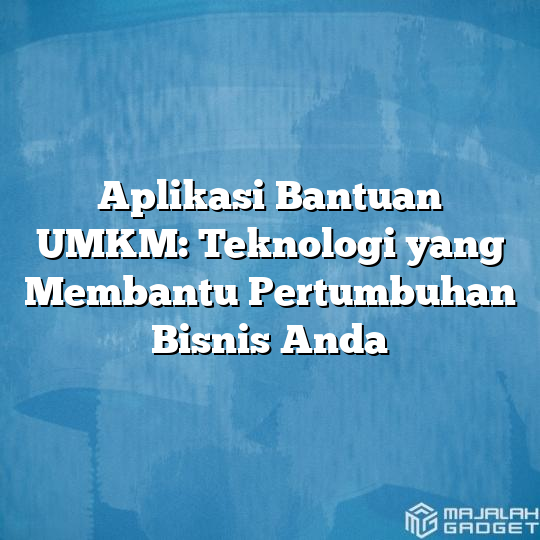 Aplikasi Bantuan UMKM: Teknologi yang Membantu Pertumbuhan Bisnis Anda

MAJALAH GADGET